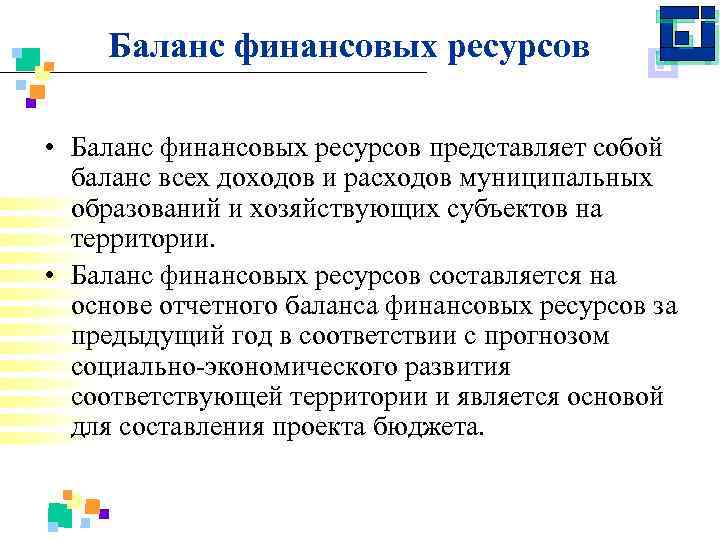 Баланс финансовых ресурсов

• Баланс финансовых ресурсов представляет собой баланс всех доходов и расходов муниципальных образований и хозяйствующих субъектов на территории.

• Баланс финансовых ресурсов составляется на основе отчетного баланса финансовых ресурсов за предыдущий год в соответствии с прогнозом социально-экономического развития соответствующей территории и является основой для составления проекта бюджета.